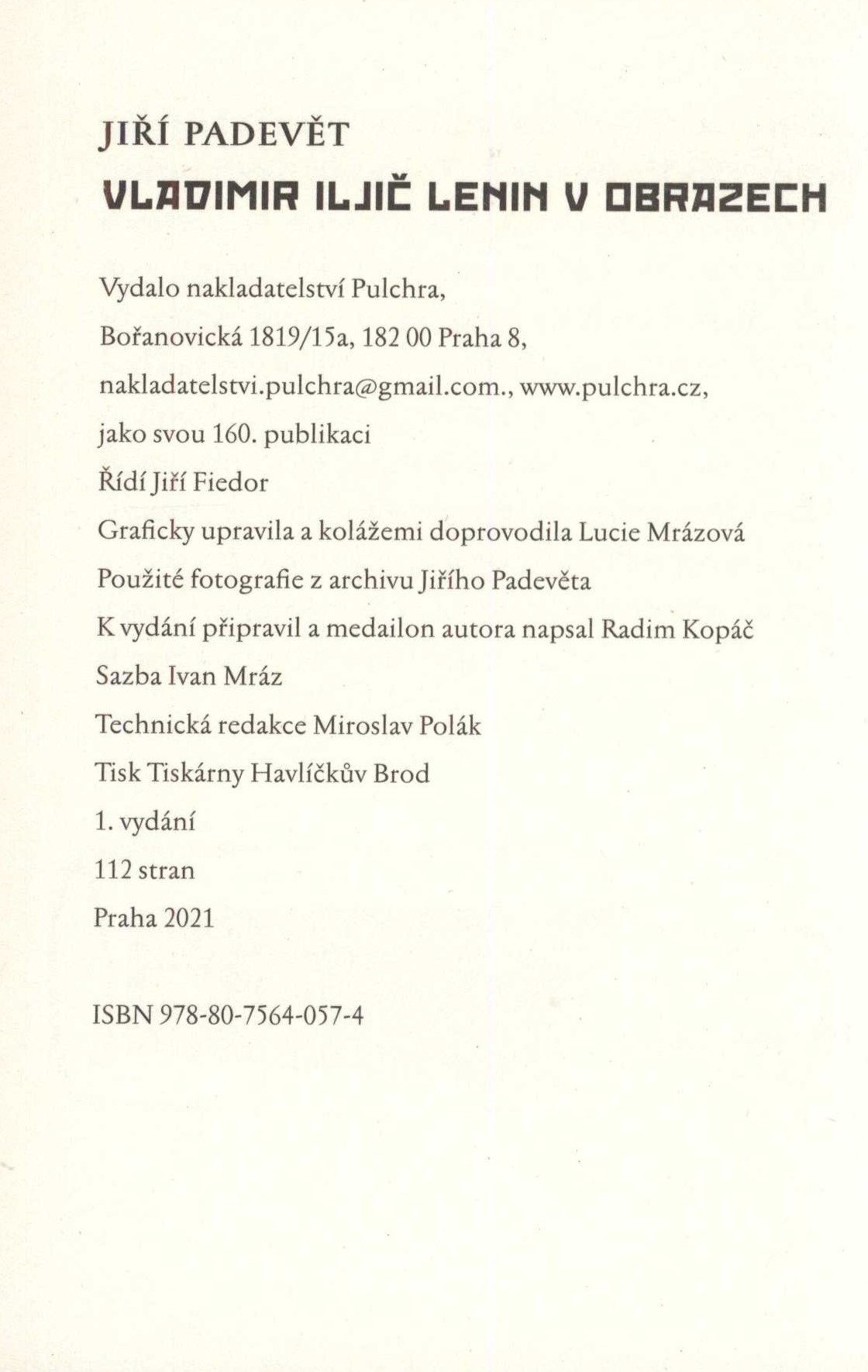 JIŘÍ PADEVĚT

VLADIMIR ILJIČ LENIN V OBRAZECH

Vydalo nakladatelství Pulchra,
Bořanovická 1819/15a, 182 00 Praha 8,
nakladatelstvi.pulchra@gmail.com., www.pulchra.cz,
jako svou 160. publikaci
Řídí Jiří Fiedor
Graficky upravila a kolážemi doprovodila Lucie Mrázová
Použité fotografie z archivu Jiřího Padevěta
K vydání připravil a medailon autora napsal Radim Kopáč
Sazba Ivan Mráz
Technická redakce Miroslav Polák
Tisk Tiskárny Havlíčkův Brod
1. vydání
112 stran
Praha 2021

ISBN 978-80-7564-057-4